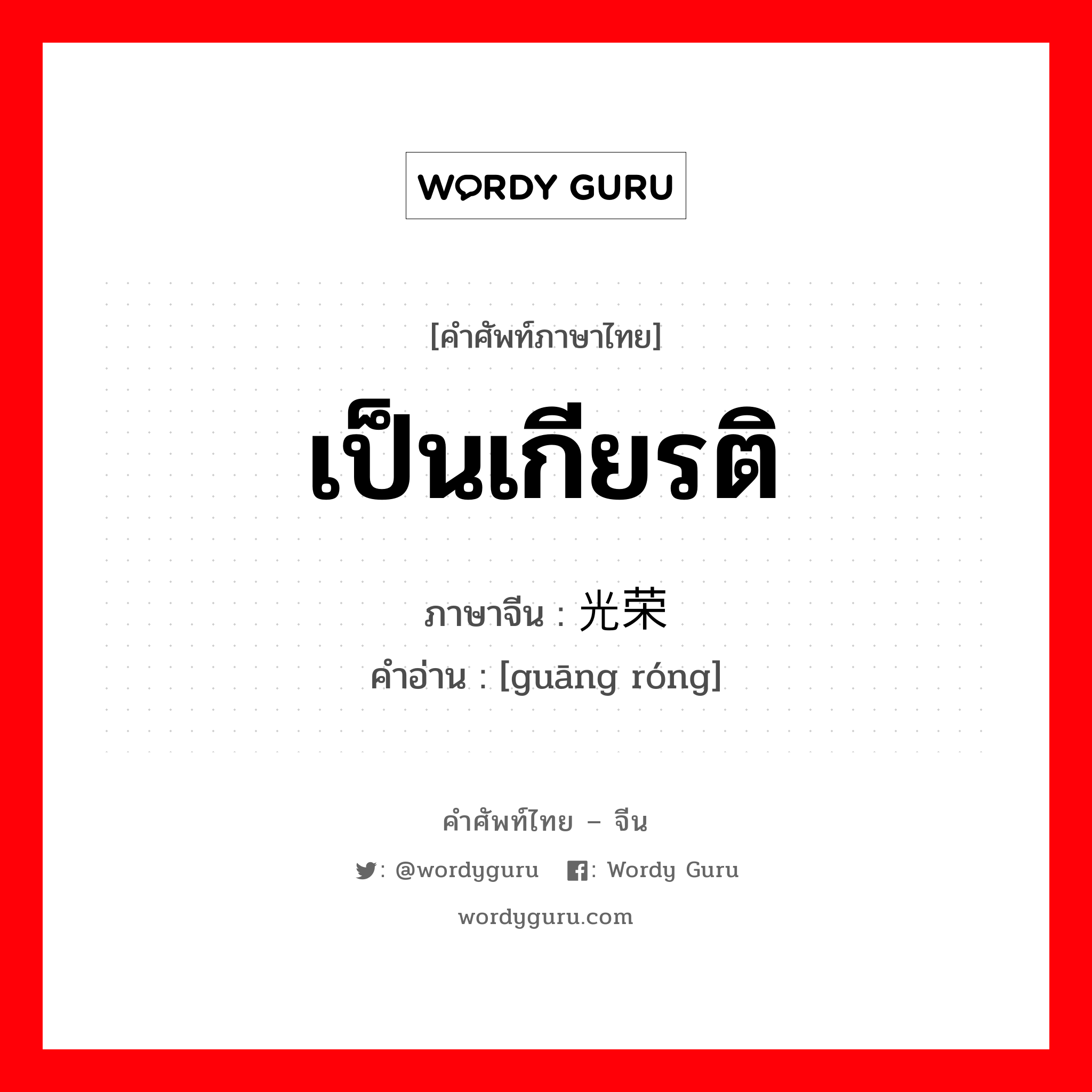 WORDY GURU

[คำศัพท์ภาษาไทย]

เป็นเกียรติ

ภาษาจีน : 光荣

คำอ่าน : [guāng róng]

คำศัพท์ไทย – จีน

: @wordyguru : Wordy Guru

wordyguru.com